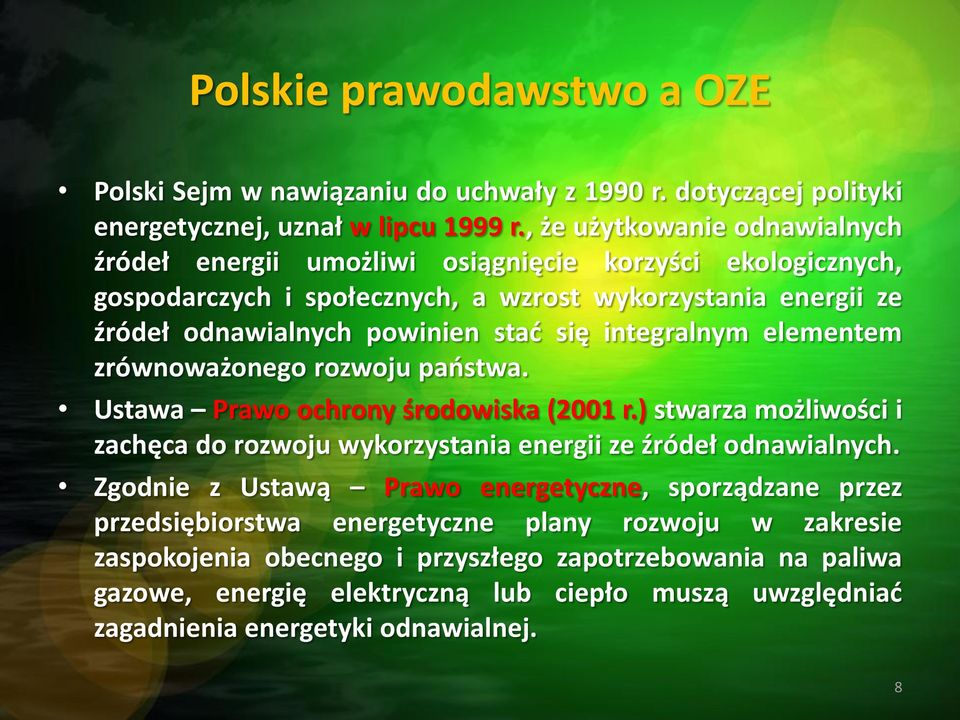 Polskie prawodawstwo a OZE

• Polski Sejm w nawiązaniu do uchwały z 1990 r. dotyczącej polityki energetycznej, uznał w lipcu 1999 r., że użytkowanie odnawialnych źródeł energii umożliwi osiągnięcie korzyści ekologicznych, gospodarczych i społecznych, a wzrost wykorzystania energii ze źródeł odnawialnych powinien stać się integralnym elementem zrównoważonego rozwoju państwa.

• Ustawa – Prawo ochrony środowiska (2001 r.) stwarza możliwości i zachęca do rozwoju wykorzystania energii ze źródeł odnawialnych.

• Zgodnie z Ustawą – Prawo energetyczne, sporządzane przez przedsiębiorstwa energetyczne plany rozwoju w zakresie zaspokojenia obecnego i przyszłego zapotrzebowania na paliwa gazowe, energię elektryczną lub ciepło muszą uwzględniać zagadnienia energetyki odnawialnej.

8